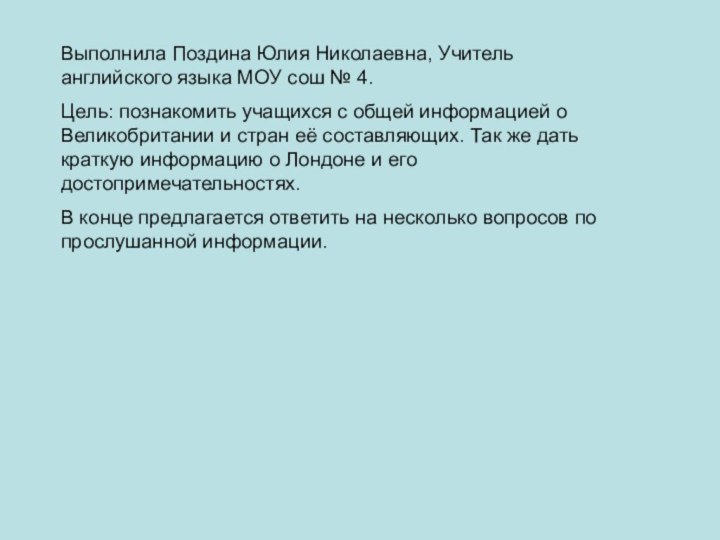 Выполнила Поздина Юлия Николаевна, Учитель английского языка МОУ сош № 4.

Цель: познакомить учащихся с общей информацией о Великобритании и стран её составляющих. Так же дать краткую информацию о Лондоне и его достопримечательностях.

В конце предлагается ответить на несколько вопросов по прослушанной информации.